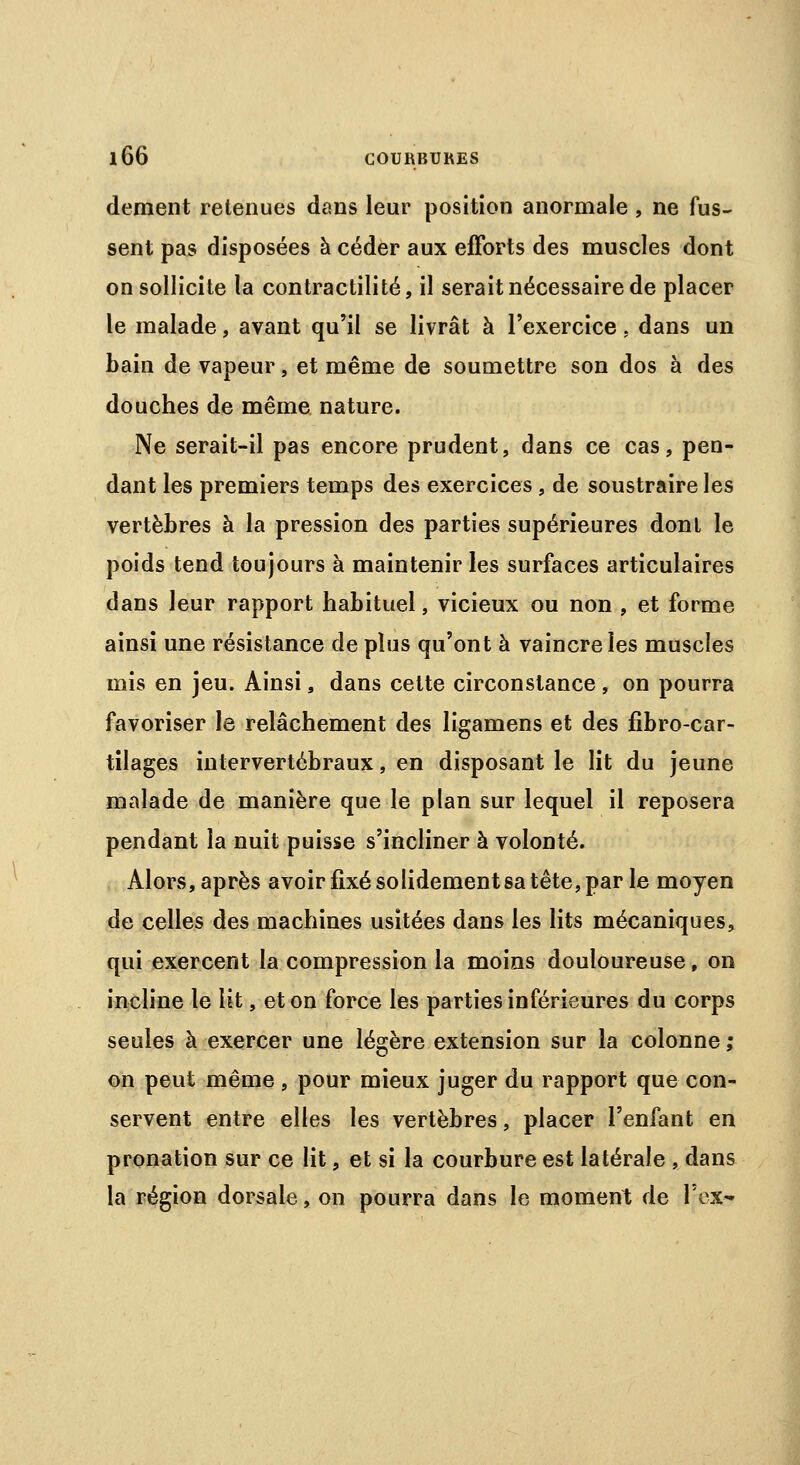 166 COURBURES

dement retenues dans leur position anormale, ne fussent pas disposées à céder aux efforts des muscles dont on sollicite la contractilité, il serait nécessaire de placer le malade, avant qu'il se livrât à l'exercice, dans un bain de vapeur, et même de soumettre son dos à des douches de même nature.

Ne serait-il pas encore prudent, dans ce cas, pendant les premiers temps des exercices, de soustraire les vertèbres à la pression des parties supérieures dont le poids tend toujours à maintenir les surfaces articulaires dans leur rapport habituel, vicieux ou non, et forme ainsi une résistance de plus qu'ont à vaincre les muscles mis en jeu. Ainsi, dans cette circonstance, on pourra favoriser le relâchement des ligamens et des fibro-cartilages intervertébraux, en disposant le lit du jeune malade de manière que le plan sur lequel il reposera pendant la nuit puisse s'incliner à volonté.

Alors, après avoir fixé solidement sa tête, par le moyen de celles des machines usitées dans les lits mécaniques, qui exercent la compression la moins douloureuse, on incline le lit, et on force les parties inférieures du corps seules à exercer une légère extension sur la colonne; on peut même, pour mieux juger du rapport que conservent entre elles les vertèbres, placer l'enfant en pronation sur ce lit, et si la courbure est latérale, dans la région dorsale, on pourra dans le moment de l'ex-